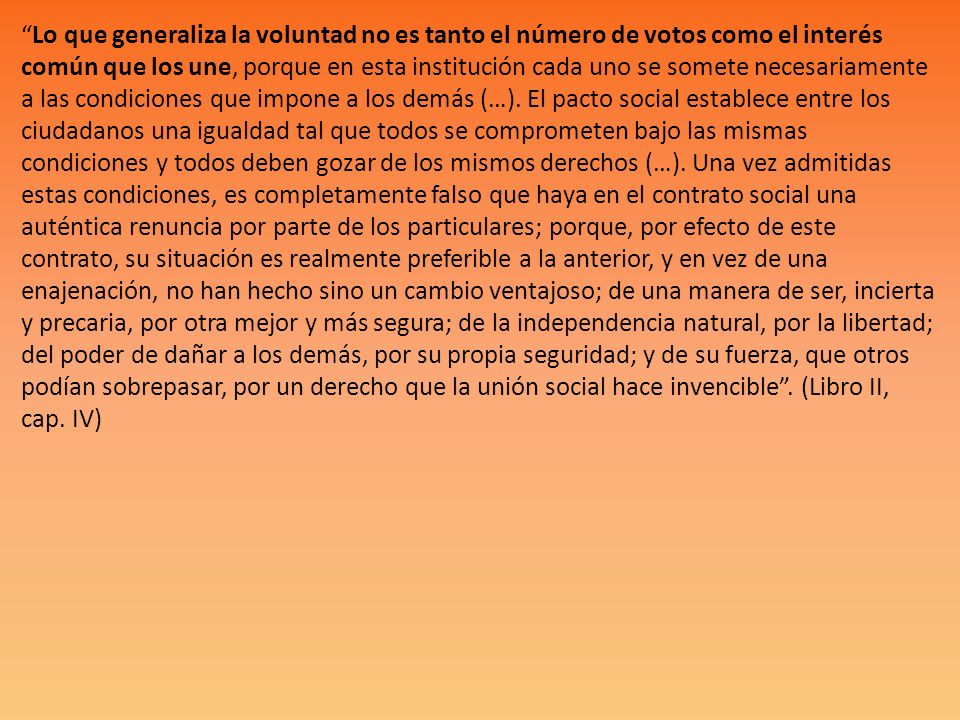 “Lo que generaliza la voluntad no es tanto el número de votos como el interés común que los une, porque en esta institución cada uno se somete necesariamente a las condiciones que impone a los demás (…). El pacto social establece entre los ciudadanos una igualdad tal que todos se comprometen bajo las mismas condiciones y todos deben gozar de los mismos derechos (…). Una vez admitidas estas condiciones, es completamente falso que haya en el contrato social una auténtica renuncia por parte de los particulares; porque, por efecto de este contrato, su situación es realmente preferible a la anterior, y en vez de una enajenación, no han hecho sino un cambio ventajoso; de una manera de ser, incierta y precaria, por otra mejor y más segura; de la independencia natural, por la libertad; del poder de dañar a los demás, por su propia seguridad; y de su fuerza, que otros podían sobrepasar, por un derecho que la unión social hace invencible”. (Libro II, cap. IV)